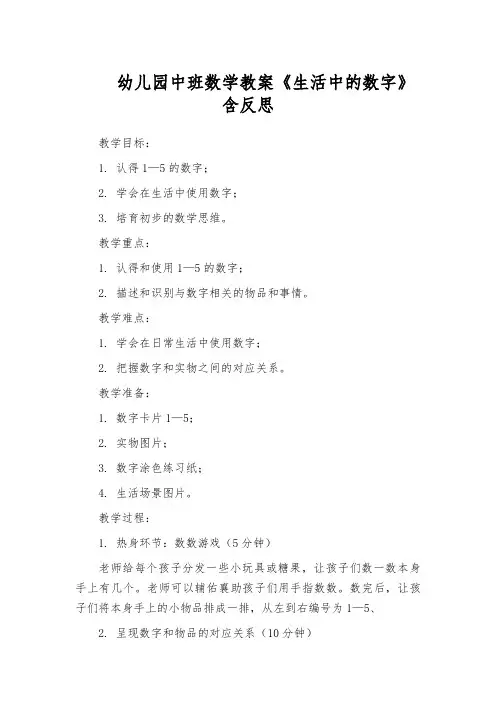 幼儿园中班数学教案《生活中的数字》含反思

教学目标：

1. 认得 1—5 的数字；

2. 学会在生活中使用数字；

3. 培育初步的数学思维。

教学重点：

1. 认得和使用 1—5 的数字；

2. 描述和识别与数字相关的物品和事情。

教学难点：

1. 学会在日常生活中使用数字；

2. 把握数字和实物之间的对应关系。

教学准备：

1. 数字卡片 1—5；

2. 实物图片；

3. 数字涂色练习纸；

4. 生活场景图片。

教学过程：

1. 热身环节：数数游戏（5 分钟）

老师给每个孩子分发一些小玩具或糖果，让孩子们数一数本身手上有几个。老师可以辅佐襄助孩子们用手指数数。数完后，让孩子们将本身手上的小物品排成一排，从左到右编号为 1—5、

2. 呈现数字和物品的对应关系（10 分钟）